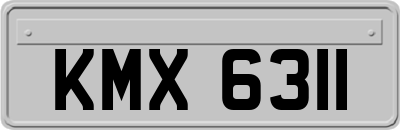 KMX 6311